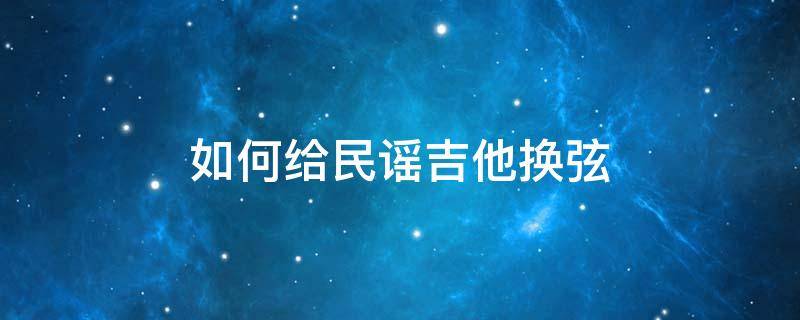 如何给民谣吉他换弦